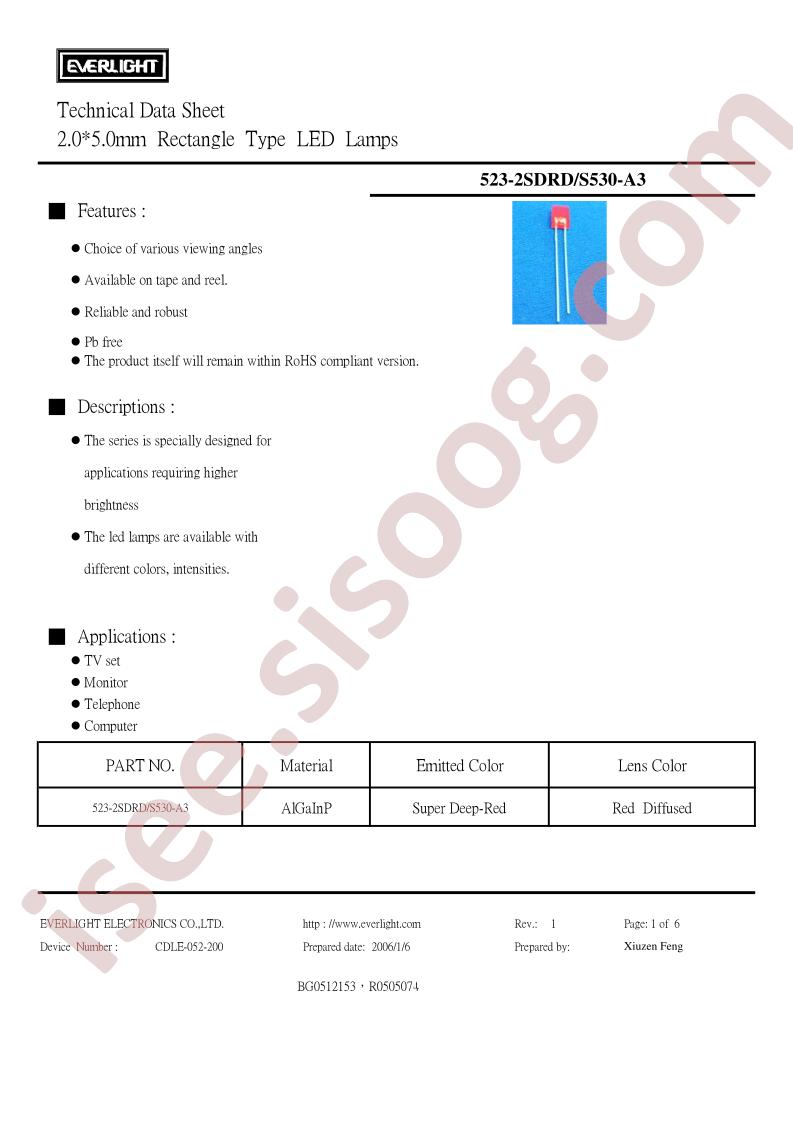 EVERLIGHT

Technical Data Sheet
2.0*5.0mm Rectangle Type LED Lamps

523-2SDRD/S530-A3

■ Features :

● Choice of various viewing angles

● Available on tape and reel.

● Reliable and robust

● Pb free

● The product itself will remain within RoHS compliant version.

■ Descriptions :

● The series is specially designed for applications requiring higher brightness

● The led lamps are available with different colors, intensities.

■ Applications :

● TV set

● Monitor

● Telephone

● Computer

| PART NO. | Material | Emitted Color | Lens Color |
|---|---|---|---|
| 523-2SDRD/S530-A3 | AlGaInP | Super Deep-Red | Red Diffused |

EVERLIGHT ELECTRONICS CO.,LTD. http : //www.everlight.com Rev.: 1 Page: 1 of 6

Device Number : CDLE-052-200 Prepared date: 2006/1/6 Prepared by: Xiuzen Feng

BG0512153，R0505074

isee.sisoog.com